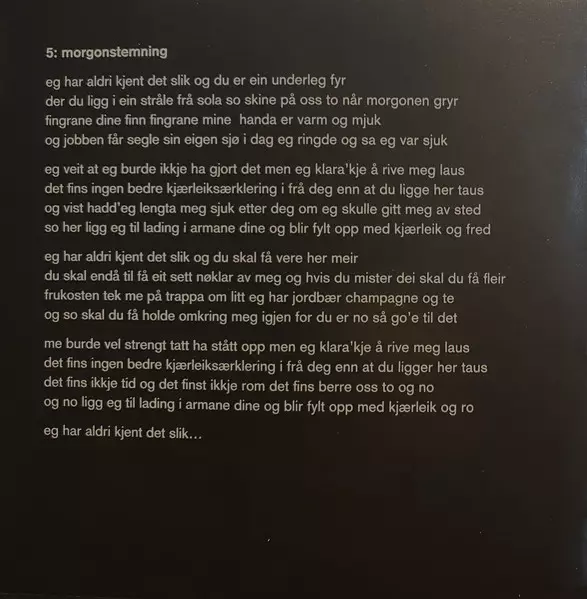 5: morgonstemning

eg har aldri kjent det slik og du er ein underleg fyr
der du ligg i ein stråle frå sola so skine på oss to når morgonen gryr
fingrane dine finn fingrane mine handa er varm og mjuk
og jobben får segle sin eigen sjø i dag eg ringde og sa eg var sjuk

eg veit at eg burde ikkje ha gjort det men eg klara'kje å rive meg laus
det fins ingen bedre kjærleiksærklering i frå deg enn at du ligge her taus
og vist hadd'eg lengta meg sjuk etter deg om eg skulle gitt meg av sted
so her ligg eg til lading i armane dine og blir fylt opp med kjærleik og fred

eg har aldri kjent det slik og du skal få vere her meir
du skal endå til få eit sett nøklar av meg og hvis du mister dei skal du få fleir
frukosten tek me på trappa om litt eg har jordbær champagne og te
og so skal du få holde omkring meg igjen for du er no så go'e til det

me burde vel strengt tatt ha stått opp men eg klara'kje å rive meg laus
det fins ingen bedre kjærleiksærklering i frå deg enn at du ligger her taus
det fins ikkje tid og det finst ikkje rom det fins berre oss to og no
og no ligg eg til lading i armane dine og blir fylt opp med kjærleik og ro

eg har aldri kjent det slik...